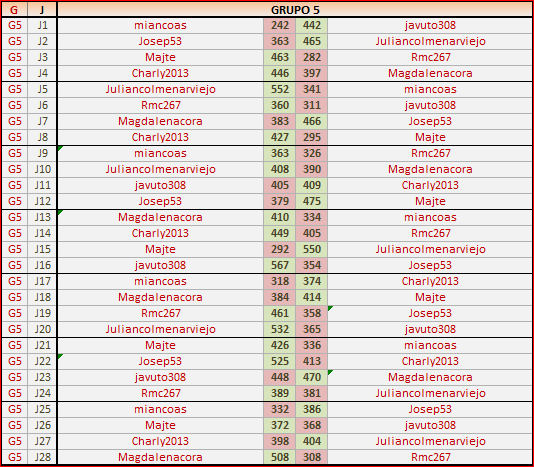 | G | J | GRUPO 5 | | | |
|---|---|---|---|---|---|
| G5 | J1 | miancoas | 242 | 442 | javuto308 |
| G5 | J2 | Josep53 | 363 | 465 | Juliancolmenarviejo |
| G5 | J3 | Majte | 463 | 282 | Rmc267 |
| G5 | J4 | Charly2013 | 446 | 397 | Magdalenacora |
| G5 | J5 | Juliancolmenarviejo | 552 | 341 | miancoas |
| G5 | J6 | Rmc267 | 360 | 311 | javuto308 |
| G5 | J7 | Magdalenacora | 383 | 466 | Josep53 |
| G5 | J8 | Charly2013 | 427 | 295 | Majte |
| G5 | J9 | miancoas | 363 | 326 | Rmc267 |
| G5 | J10 | Juliancolmenarviejo | 408 | 390 | Magdalenacora |
| G5 | J11 | javuto308 | 405 | 409 | Charly2013 |
| G5 | J12 | Josep53 | 379 | 475 | Majte |
| G5 | J13 | Magdalenacora | 410 | 334 | miancoas |
| G5 | J14 | Charly2013 | 449 | 405 | Rmc267 |
| G5 | J15 | Majte | 292 | 550 | Juliancolmenarviejo |
| G5 | J16 | javuto308 | 567 | 354 | Josep53 |
| G5 | J17 | miancoas | 318 | 374 | Charly2013 |
| G5 | J18 | Magdalenacora | 384 | 414 | Majte |
| G5 | J19 | Rmc267 | 461 | 358 | Josep53 |
| G5 | J20 | Juliancolmenarviejo | 532 | 365 | javuto308 |
| G5 | J21 | Majte | 426 | 336 | miancoas |
| G5 | J22 | Josep53 | 525 | 413 | Charly2013 |
| G5 | J23 | javuto308 | 448 | 470 | Magdalenacora |
| G5 | J24 | Rmc267 | 389 | 381 | Juliancolmenarviejo |
| G5 | J25 | miancoas | 332 | 386 | Josep53 |
| G5 | J26 | Majte | 372 | 368 | javuto308 |
| G5 | J27 | Charly2013 | 398 | 404 | Juliancolmenarviejo |
| G5 | J28 | Magdalenacora | 508 | 308 | Rmc267 |